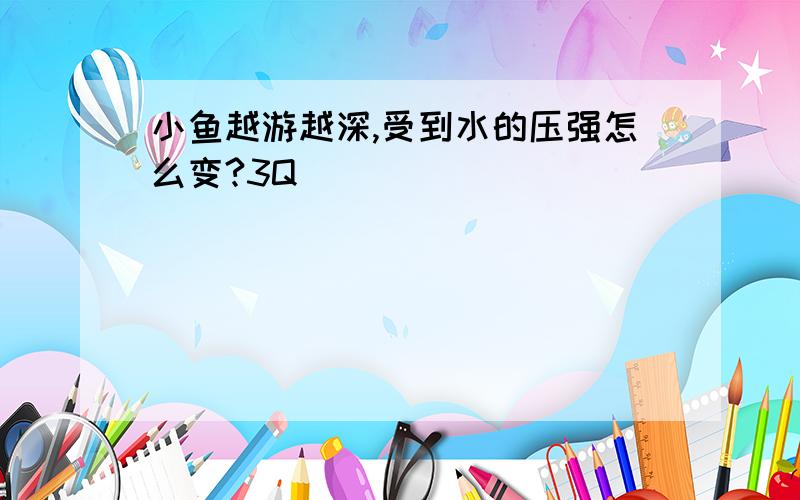 小鱼越游越深,受到水的压强怎么变?3Q